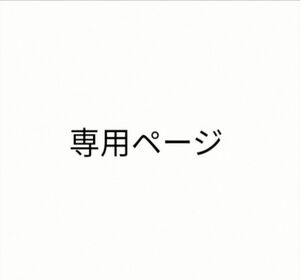 専用ページ